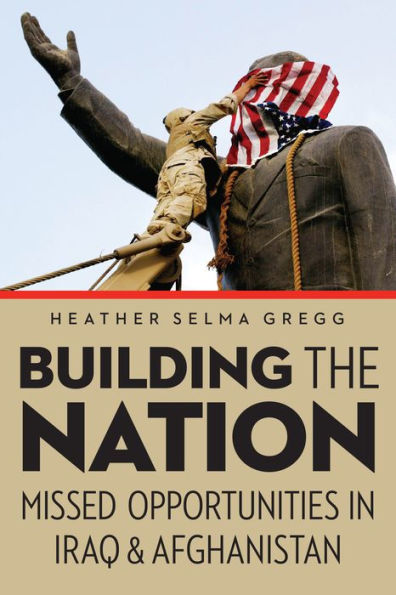 HEATHER SELMA GREGG

BUILDING THE NATION

MISSED OPPORTUNITIES IN IRAQ & AFGHANISTAN